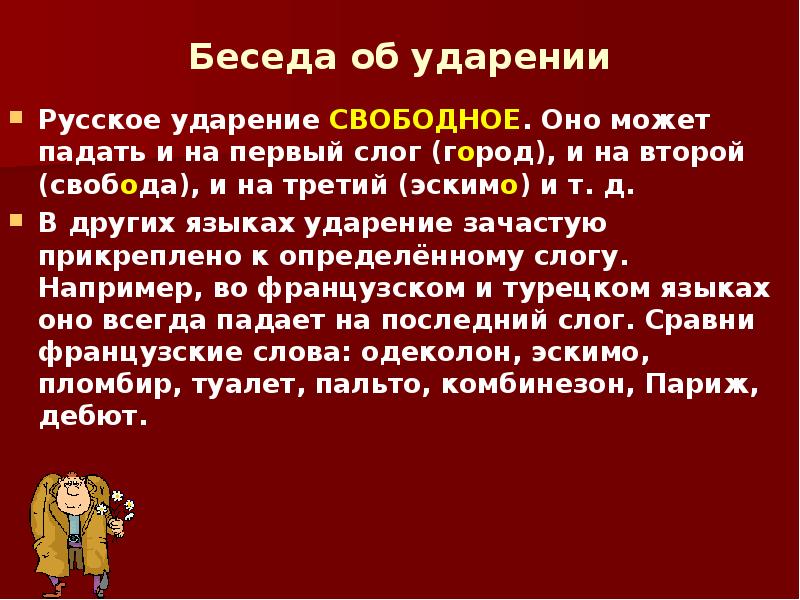 Беседа об ударении

Русское ударение СВОБОДНОЕ. Оно может падать и на первый слог (город), и на второй (свобода), и на третий (эскимо) и т. д.

В других языках ударение зачастую прикреплено к определённому слогу. Например, во французском и турецком языках оно всегда падает на последний слог. Сравни французские слова: одеколон, эскимо, пломбир, туалет, пальто, комбинезон, Париж, дебют.